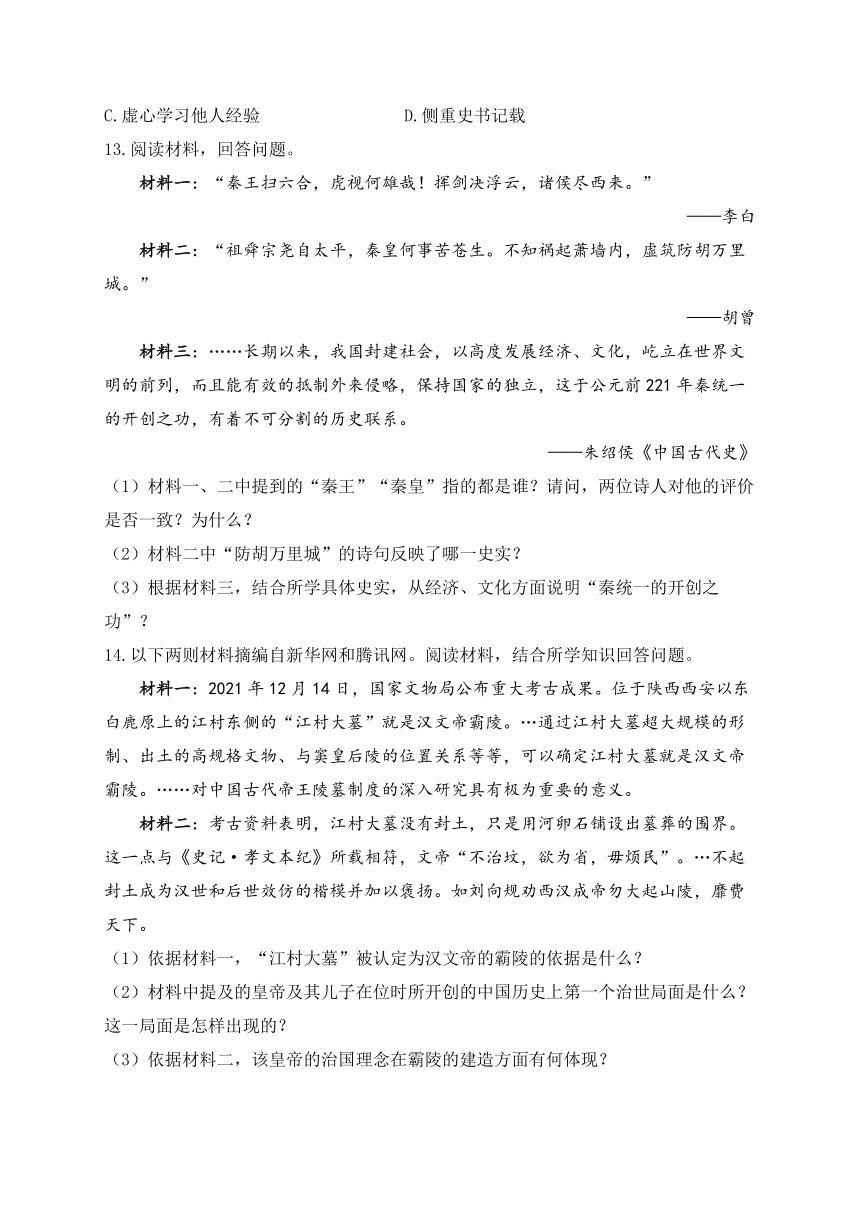 C.虚心学习他人经验　　　　　　D.侧重史书记载

13.阅读材料，回答问题。

材料一：“秦王扫六合，虎视何雄哉！挥剑决浮云，诸侯尽西来。”

——李白

材料二：“祖舜宗尧自太平，秦皇何事苦苍生。不知祸起萧墙内，虚筑防胡万里城。”

——胡曾

材料三：……长期以来，我国封建社会，以高度发展经济、文化，屹立在世界文明的前列，而且能有效的抵制外来侵略，保持国家的独立，这于公元前221年秦统一的开创之功，有着不可分割的历史联系。

——朱绍侯《中国古代史》

（1）材料一、二中提到的“秦王”“秦皇”指的都是谁？请问，两位诗人对他的评价是否一致？为什么？

（2）材料二中“防胡万里城”的诗句反映了哪一史实？

（3）根据材料三，结合所学具体史实，从经济、文化方面说明“秦统一的开创之功”？

14.以下两则材料摘编自新华网和腾讯网。阅读材料，结合所学知识回答问题。

材料一：2021年12月14日，国家文物局公布重大考古成果。位于陕西西安以东白鹿原上的江村东侧的“江村大墓”就是汉文帝霸陵。…通过江村大墓超大规模的形制、出土的高规格文物、与窦皇后陵的位置关系等等，可以确定江村大墓就是汉文帝霸陵。……对中国古代帝王陵墓制度的深入研究具有极为重要的意义。

材料二：考古资料表明，江村大墓没有封土，只是用河卵石铺设出墓葬的围界。这一点与《史记·孝文本纪》所载相符，文帝“不治坟，欲为省，毋烦民”。…不起封土成为汉世和后世效仿的楷模并加以褒扬。如刘向规劝西汉成帝勿大起山陵，靡费天下。

（1）依据材料一，“江村大墓”被认定为汉文帝的霸陵的依据是什么？

（2）材料中提及的皇帝及其儿子在位时所开创的中国历史上第一个治世局面是什么？这一局面是怎样出现的？

（3）依据材料二，该皇帝的治国理念在霸陵的建造方面有何体现？